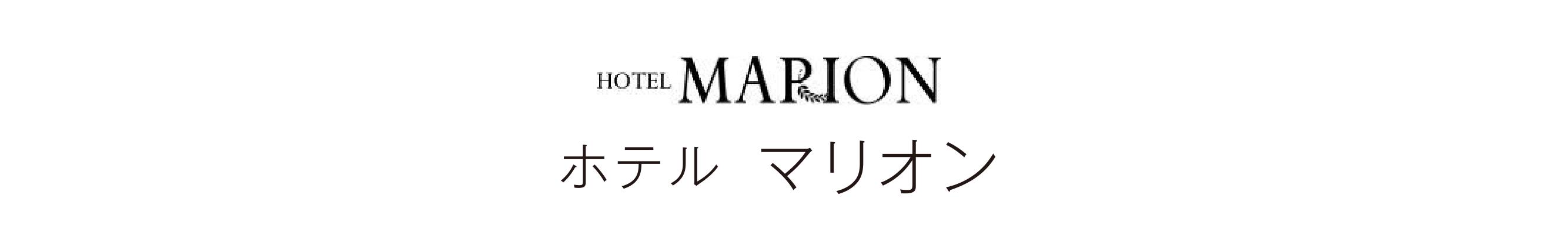 HOTEL MARION

ホテル マリオン